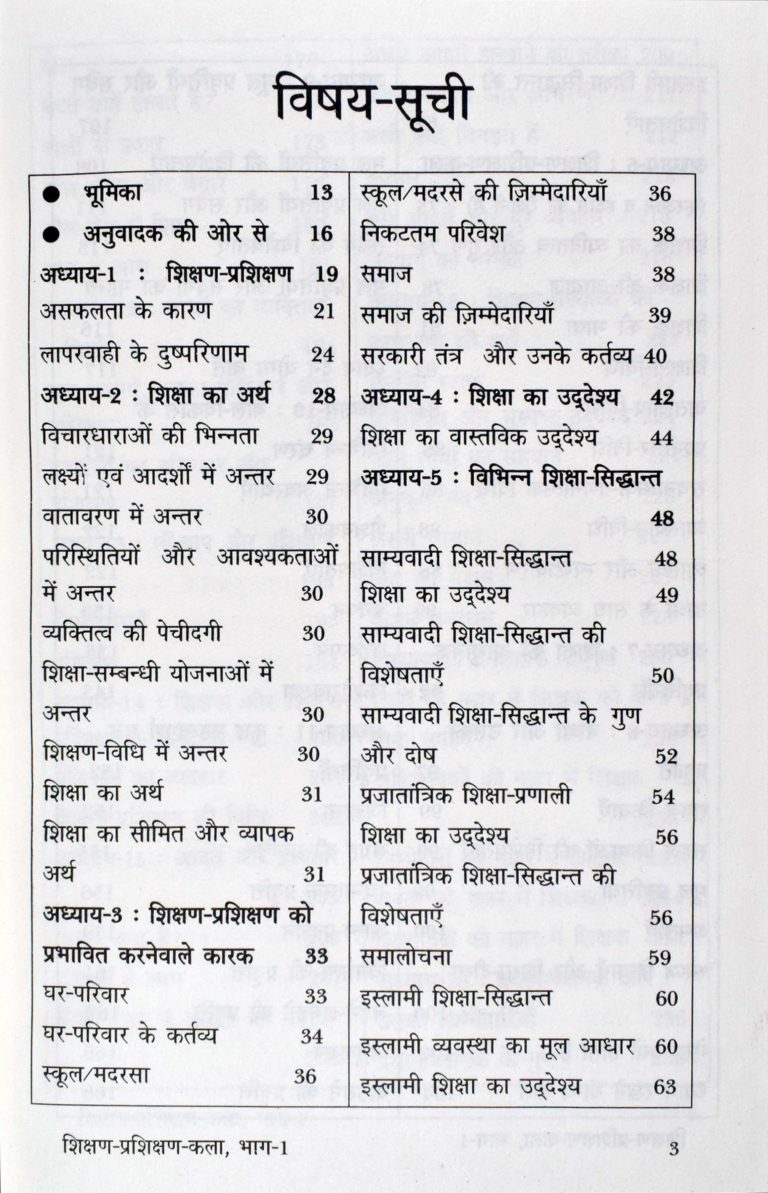 विषय-सूची

● भूमिका 13
● अनुवादक की ओर से 16
अध्याय-1 : शिक्षण-प्रशिक्षण 19
असफलता के कारण 21
लापरवाही के दुष्परिणाम 24
अध्याय-2 : शिक्षा का अर्थ 28
विचारधाराओं की भिन्नता 29
लक्ष्यों एवं आदर्शों में अन्तर 29
वातावरण में अन्तर 30
परिस्थितियों और आवश्यकताओं में अन्तर 30
व्यक्तित्व की पेचीदगी 30
शिक्षा-सम्बन्धी योजनाओं में अन्तर 30
शिक्षण-विधि में अन्तर 30
शिक्षा का अर्थ 31
शिक्षा का सीमित और व्यापक अर्थ 31
अध्याय-3 : शिक्षण-प्रशिक्षण को प्रभावित करनेवाले कारक 33
घर-परिवार 33
घर-परिवार के कर्तव्य 34
स्कूल/मदरसा 36

स्कूल/मदरसे की ज़िम्मेदारियाँ 36
निकटतम परिवेश 38
समाज 38
समाज की ज़िम्मेदारियाँ 39
सरकारी तंत्र और उनके कर्तव्य 40
अध्याय-4 : शिक्षा का उद्देश्य 42
शिक्षा का वास्तविक उद्देश्य 44
अध्याय-5 : विभिन्न शिक्षा-सिद्धान्त 48
साम्यवादी शिक्षा-सिद्धान्त 48
शिक्षा का उद्देश्य 49
साम्यवादी शिक्षा-सिद्धान्त की विशेषताएँ 50
साम्यवादी शिक्षा-सिद्धान्त के गुण और दोष 52
प्रजातांत्रिक शिक्षा-प्रणाली 54
शिक्षा का उद्देश्य 56
प्रजातांत्रिक शिक्षा-सिद्धान्त की विशेषताएँ 56
समालोचना 59
इस्लामी शिक्षा-सिद्धान्त 60
इस्लामी व्यवस्था का मूल आधार 60
इस्लामी शिक्षा का उद्देश्य 63

शिक्षण-प्रशिक्षण-कला, भाग-1 3